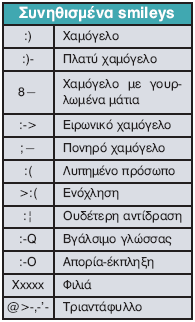 | Συνηθισμένα smileys | |
|---|---|
| :) | Χαμόγελο |
| :)- | Πλατύ χαμόγελο |
| 8 – | Χαμόγελο με γουρλωμένα μάτια |
| :-> | Ειρωνικό χαμόγελο |
| ; – | Πονηρό χαμόγελο |
| :( | Λυπημένο πρόσωπο |
| >:( | Ενόχληση |
| :¦ | Ουδέτερη αντίδραση |
| :-Q | Βγάλσιμο γλώσσας |
| :-O | Απορία-έκπληξη |
| Xxxxx | Φιλιά |
| @>-,-'- | Τριαντάφυλλο |